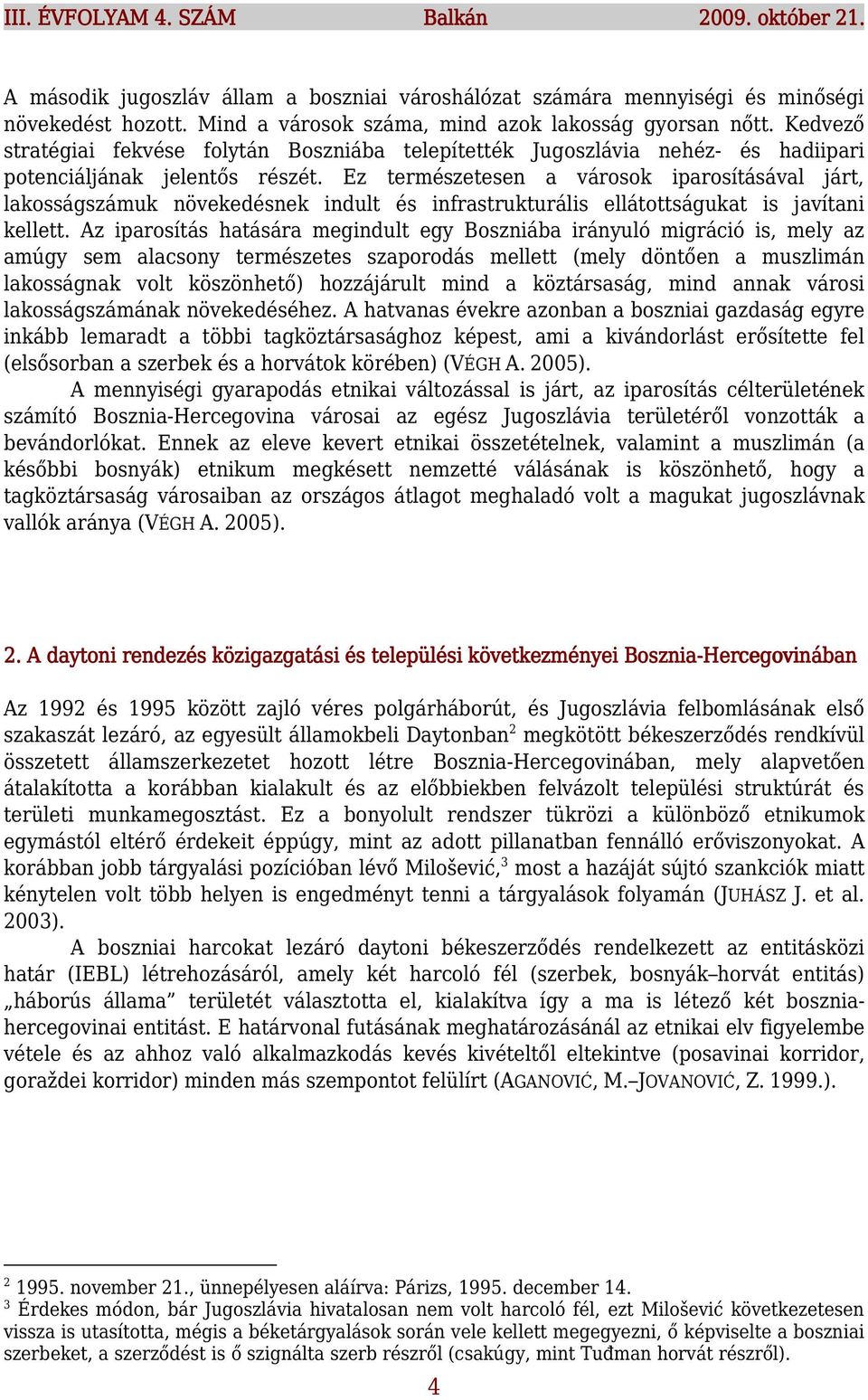 III. ÉVFOLYAM 4. SZÁM Balkán 2009. október 21.

A második jugoszláv állam a boszniai városhálózat számára mennyiségi és minőségi növekedést hozott. Mind a városok száma, mind azok lakosság gyorsan nőtt. Kedvező stratégiai fekvése folytán Boszniába telepítették Jugoszlávia nehéz- és hadiipari potenciáljának jelentős részét. Ez természetesen a városok iparosításával járt, lakosságszámuk növekedésnek indult és infrastrukturális ellátottságukat is javítani kellett. Az iparosítás hatására megindult egy Boszniába irányuló migráció is, mely az amúgy sem alacsony természetes szaporodás mellett (mely döntően a muszlimán lakosságnak volt köszönhető) hozzájárult mind a köztársaság, mind annak városi lakosságszámának növekedéséhez. A hatvanas évekre azonban a boszniai gazdaság egyre inkább lemaradt a többi tagköztársasághoz képest, ami a kivándorlást erősítette fel (elsősorban a szerbek és a horvátok körében) (VÉGH A. 2005).

A mennyiségi gyarapodás etnikai változással is járt, az iparosítás célterületének számító Bosznia-Hercegovina városai az egész Jugoszlávia területéről vonzották a bevándorlókat. Ennek az eleve kevert etnikai összetételnek, valamint a muszlimán (a későbbi bosnyák) etnikum megkésett nemzetté válásának is köszönhető, hogy a tagköztársaság városaiban az országos átlagot meghaladó volt a magukat jugoszlávnak vallók aránya (VÉGH A. 2005).

2. A daytoni rendezés közigazgatási és települési következményei Bosznia-Hercegovinában

Az 1992 és 1995 között zajló véres polgárháborút, és Jugoszlávia felbomlásának első szakaszát lezáró, az egyesült államokbeli Daytonban$^2$ megkötött békeszerződés rendkívül összetett államszerkezetet hozott létre Bosznia-Hercegovinában, mely alapvetően átalakította a korábban kialakult és az előbbiekben felvázolt települési struktúrát és területi munkamegosztást. Ez a bonyolult rendszer tükrözi a különböző etnikumok egymástól eltérő érdekeit éppúgy, mint az adott pillanatban fennálló erőviszonyokat. A korábban jobb tárgyalási pozícióban lévő Milošević,$^3$ most a hazáját sújtó szankciók miatt kénytelen volt több helyen is engedményt tenni a tárgyalások folyamán (JUHÁSZ J. et al. 2003).

A boszniai harcokat lezáró daytoni békeszerződés rendelkezett az entitásközi határ (IEBL) létrehozásáról, amely két harcoló fél (szerbek, bosnyák–horvát entitás) „háborús állama” területét választotta el, kialakítva így a ma is létező két bosznia-hercegovinai entitást. E határvonal futásának meghatározásánál az etnikai elv figyelembe vétele és az ahhoz való alkalmazkodás kevés kivételtől eltekintve (posavinai korridor, goraždei korridor) minden más szempontot felülírt (AGANOVIĆ, M.–JOVANOVIĆ, Z. 1999.).

$^2$ 1995. november 21., ünnepélyesen aláírva: Párizs, 1995. december 14.
$^3$ Érdekes módon, bár Jugoszlávia hivatalosan nem volt harcoló fél, ezt Milošević következetesen vissza is utasította, mégis a béketárgyalások során vele kellett megegyezni, ő képviselte a boszniai szerbeket, a szerződést is ő szignálta szerb részről (csakúgy, mint Tuđman horvát részről).

4